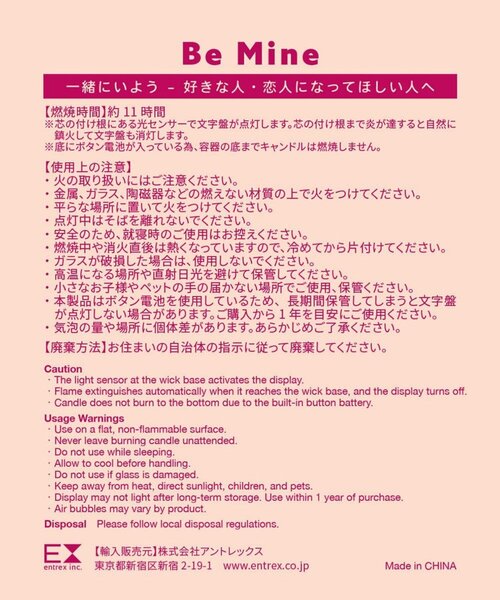 Be Mine

一緒にいよう － 好きな人・恋人になってほしい人へ

【燃焼時間】約 11 時間
※芯の付け根にある光センサーで文字盤が点灯します。芯の付け根まで炎が達すると自然に鎮火して文字盤も消灯します。
※底にボタン電池が入っている為、容器の底までキャンドルは燃焼しません。

【使用上の注意】
・火の取り扱いにはご注意ください。
・金属、ガラス、陶磁器などの燃えない材質の上で火をつけてください。
・平らな場所に置いて火をつけてください。
・点灯中はそばを離れないでください。
・安全のため、就寝時のご使用はお控えください。
・燃焼中や消火直後は熱くなっていますので、冷めてから片付けてください。
・ガラスが破損した場合は、使用しないでください。
・高温になる場所や直射日光を避けて保管してください。
・小さなお子様やペットの手の届かない場所でご使用、保管ください。
・本製品はボタン電池を使用しているため、長期間保管してしまうと文字盤が点灯しない場合があります。ご購入から 1 年を目安にご使用ください。
・気泡の量や場所に個体差があります。あらかじめご了承ください。

【廃棄方法】お住まいの自治体の指示に従って廃棄してください。

Caution
・The light sensor at the wick base activates the display.
・Flame extinguishes automatically when it reaches the wick base, and the display turns off.
・Candle does not burn to the bottom due to the built-in button battery.

Usage Warnings
・Use on a flat, non-flammable surface.
・Never leave burning candle unattended.
・Do not use while sleeping.
・Allow to cool before handling.
・Do not use if glass is damaged.
・Keep away from heat, direct sunlight, children, and pets.
・Display may not light after long-term storage. Use within 1 year of purchase.
・Air bubbles may vary by product.

Disposal Please follow local disposal regulations.

EX entrex inc.
【輸入販売元】株式会社アントレックス
東京都新宿区新宿 2-19-1 www.entrex.co.jp
Made in CHINA